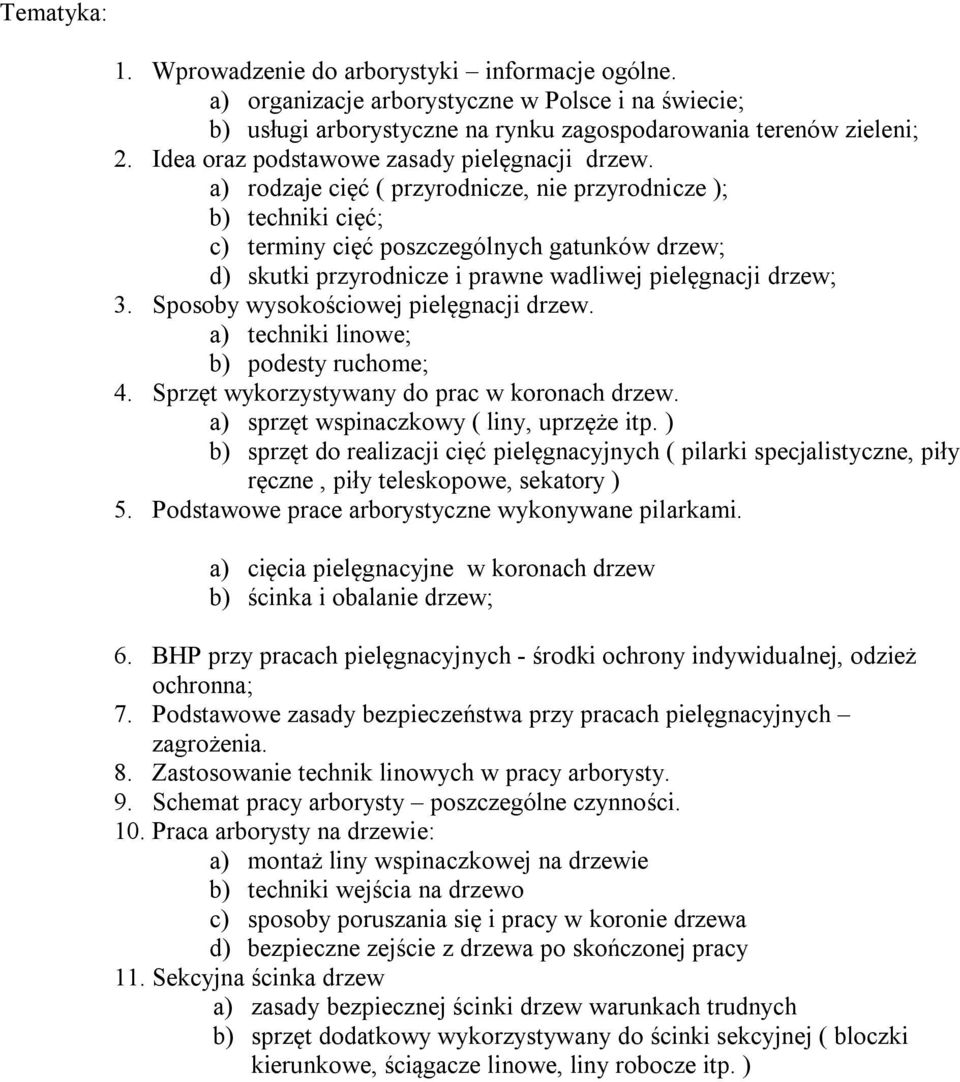 Tematyka:

1. Wprowadzenie do arborystyki – informacje ogólne.
a) organizacje arborystyczne w Polsce i na świecie;
b) usługi arborystyczne na rynku zagospodarowania terenów zieleni;
2. Idea oraz podstawowe zasady pielęgnacji drzew.
a) rodzaje cięć ( przyrodnicze, nie przyrodnicze );
b) techniki cięć;
c) terminy cięć poszczególnych gatunków drzew;
d) skutki przyrodnicze i prawne wadliwej pielęgnacji drzew;
3. Sposoby wysokościowej pielęgnacji drzew.
a) techniki linowe;
b) podesty ruchome;
4. Sprzęt wykorzystywany do prac w koronach drzew.
a) sprzęt wspinaczkowy ( liny, uprzęże itp. )
b) sprzęt do realizacji cięć pielęgnacyjnych ( pilarki specjalistyczne, piły ręczne , piły teleskopowe, sekatory )
5. Podstawowe prace arborystyczne wykonywane pilarkami.

a) cięcia pielęgnacyjne w koronach drzew
b) ścinka i obalanie drzew;

6. BHP przy pracach pielęgnacyjnych - środki ochrony indywidualnej, odzież ochronna;
7. Podstawowe zasady bezpieczeństwa przy pracach pielęgnacyjnych – zagrożenia.
8. Zastosowanie technik linowych w pracy arborysty.
9. Schemat pracy arborysty – poszczególne czynności.
10. Praca arborysty na drzewie:
a) montaż liny wspinaczkowej na drzewie
b) techniki wejścia na drzewo
c) sposoby poruszania się i pracy w koronie drzewa
d) bezpieczne zejście z drzewa po skończonej pracy
11. Sekcyjna ścinka drzew
a) zasady bezpiecznej ścinki drzew warunkach trudnych
b) sprzęt dodatkowy wykorzystywany do ścinki sekcyjnej ( bloczki kierunkowe, ściągacze linowe, liny robocze itp. )